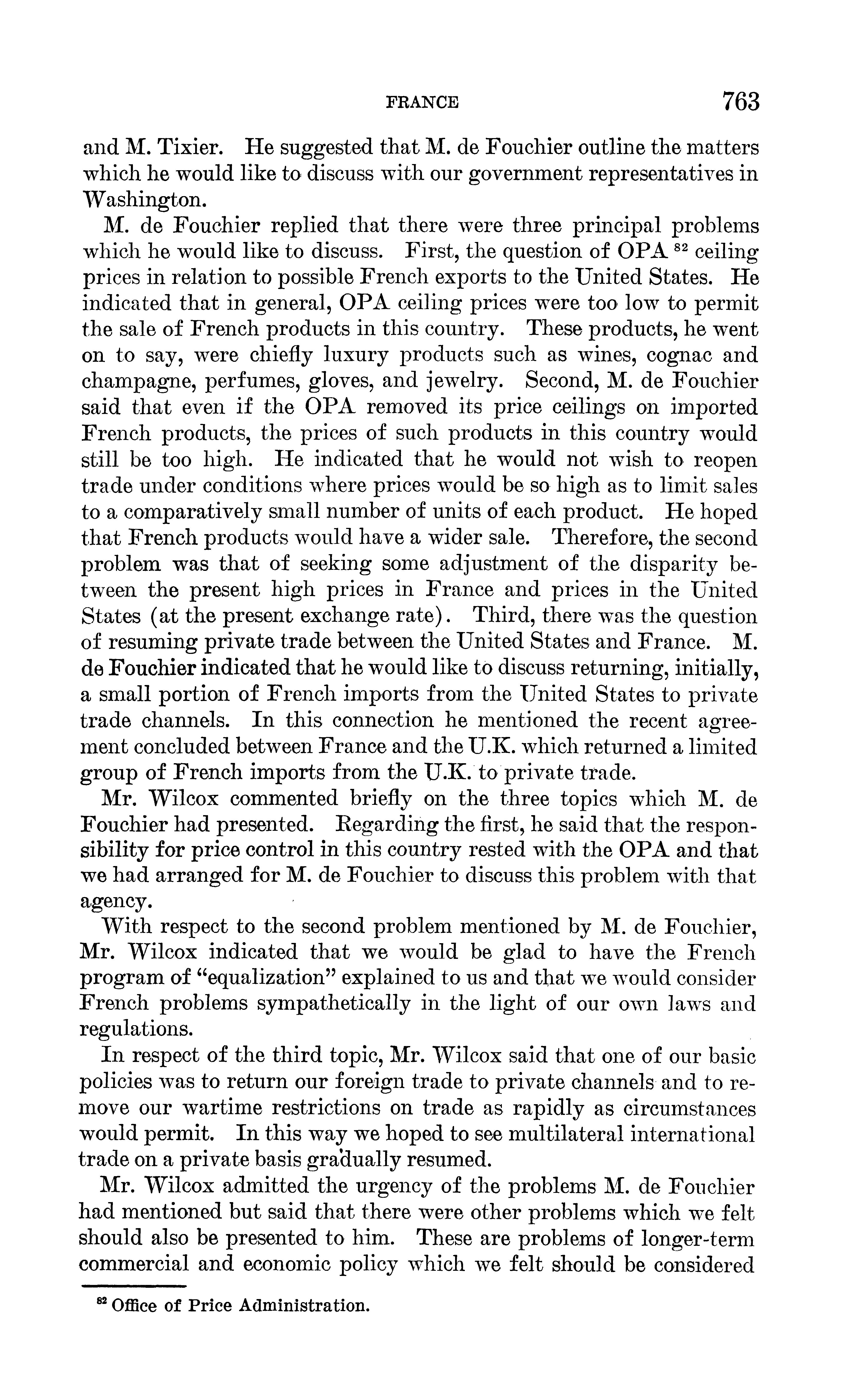 FRANCE 763

and M. Tixier. He suggested that M. de Fouchier outline the matters which he would like to discuss with our government representatives in Washington.

M. de Fouchier replied that there were three principal problems which he would like to discuss. First, the question of OPA $^{82}$ ceiling prices in relation to possible French exports to the United States. He indicated that in general, OPA ceiling prices were too low to permit the sale of French products in this country. These products, he went on to say, were chiefly luxury products such as wines, cognac and champagne, perfumes, gloves, and jewelry. Second, M. de Fouchier said that even if the OPA removed its price ceilings on imported French products, the prices of such products in this country would still be too high. He indicated that he would not wish to reopen trade under conditions where prices would be so high as to limit sales to a comparatively small number of units of each product. He hoped that French products would have a wider sale. Therefore, the second problem was that of seeking some adjustment of the disparity between the present high prices in France and prices in the United States (at the present exchange rate). Third, there was the question of resuming private trade between the United States and France. M. de Fouchier indicated that he would like to discuss returning, initially, a small portion of French imports from the United States to private trade channels. In this connection he mentioned the recent agreement concluded between France and the U.K. which returned a limited group of French imports from the U.K. to private trade.

Mr. Wilcox commented briefly on the three topics which M. de Fouchier had presented. Regarding the first, he said that the responsibility for price control in this country rested with the OPA and that we had arranged for M. de Fouchier to discuss this problem with that agency.

With respect to the second problem mentioned by M. de Fouchier, Mr. Wilcox indicated that we would be glad to have the French program of "equalization" explained to us and that we would consider French problems sympathetically in the light of our own laws and regulations.

In respect of the third topic, Mr. Wilcox said that one of our basic policies was to return our foreign trade to private channels and to remove our wartime restrictions on trade as rapidly as circumstances would permit. In this way we hoped to see multilateral international trade on a private basis gradually resumed.

Mr. Wilcox admitted the urgency of the problems M. de Fouchier had mentioned but said that there were other problems which we felt should also be presented to him. These are problems of longer-term commercial and economic policy which we felt should be considered

$^{82}$ Office of Price Administration.